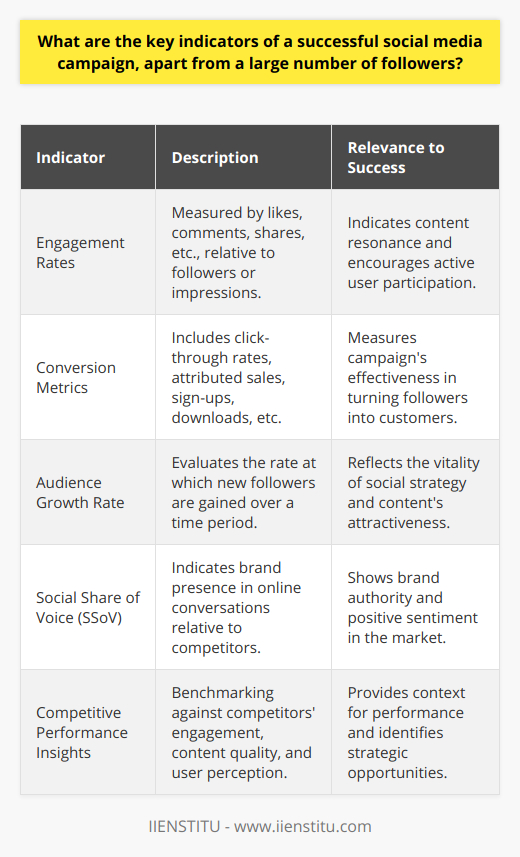 What are the key indicators of a successful social media campaign, apart from a large number of followers?

| Indicator | Description | Relevance to Success |
|---|---|---|
| Engagement Rates | Measured by likes, comments, shares, etc., relative to followers or impressions. | Indicates content resonance and encourages active user participation. |
| Conversion Metrics | Includes click-through rates, attributed sales, sign-ups, downloads, etc. | Measures campaign's effectiveness in turning followers into customers. |
| Audience Growth Rate | Evaluates the rate at which new followers are gained over a time period. | Reflects the vitality of social strategy and content's attractiveness. |
| Social Share of Voice (SSoV) | Indicates brand presence in online conversations relative to competitors. | Shows brand authority and positive sentiment in the market. |
| Competitive Performance Insights | Benchmarking against competitors' engagement, content quality, and user perception. | Provides context for performance and identifies strategic opportunities. |

IIENSTITU - www.iienstitu.com